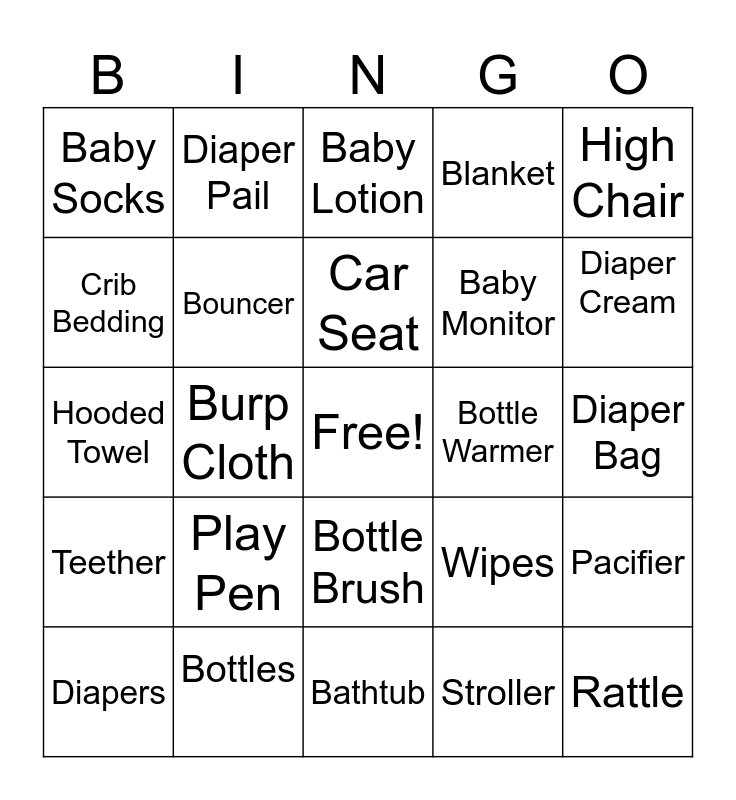 | B | I | N | G | O |
|---|---|---|---|---|
| Baby Socks | Diaper Pail | Baby Lotion | Blanket | High Chair |
| Crib Bedding | Bouncer | Car Seat | Baby Monitor | Diaper Cream |
| Hooded Towel | Burp Cloth | Free! | Bottle Warmer | Diaper Bag |
| Teether | Play Pen | Bottle Brush | Wipes | Pacifier |
| Diapers | Bottles | Bathtub | Stroller | Rattle |